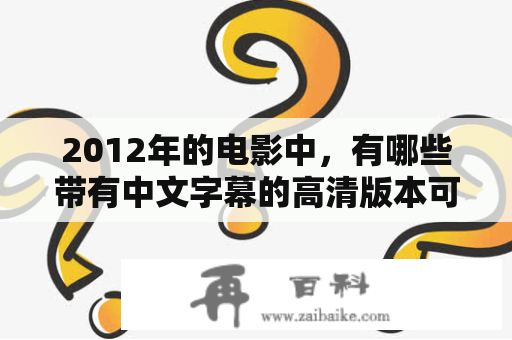 2012年的电影中，有哪些带有中文字幕的高清版本可

再 百科
www.zaibaike.com